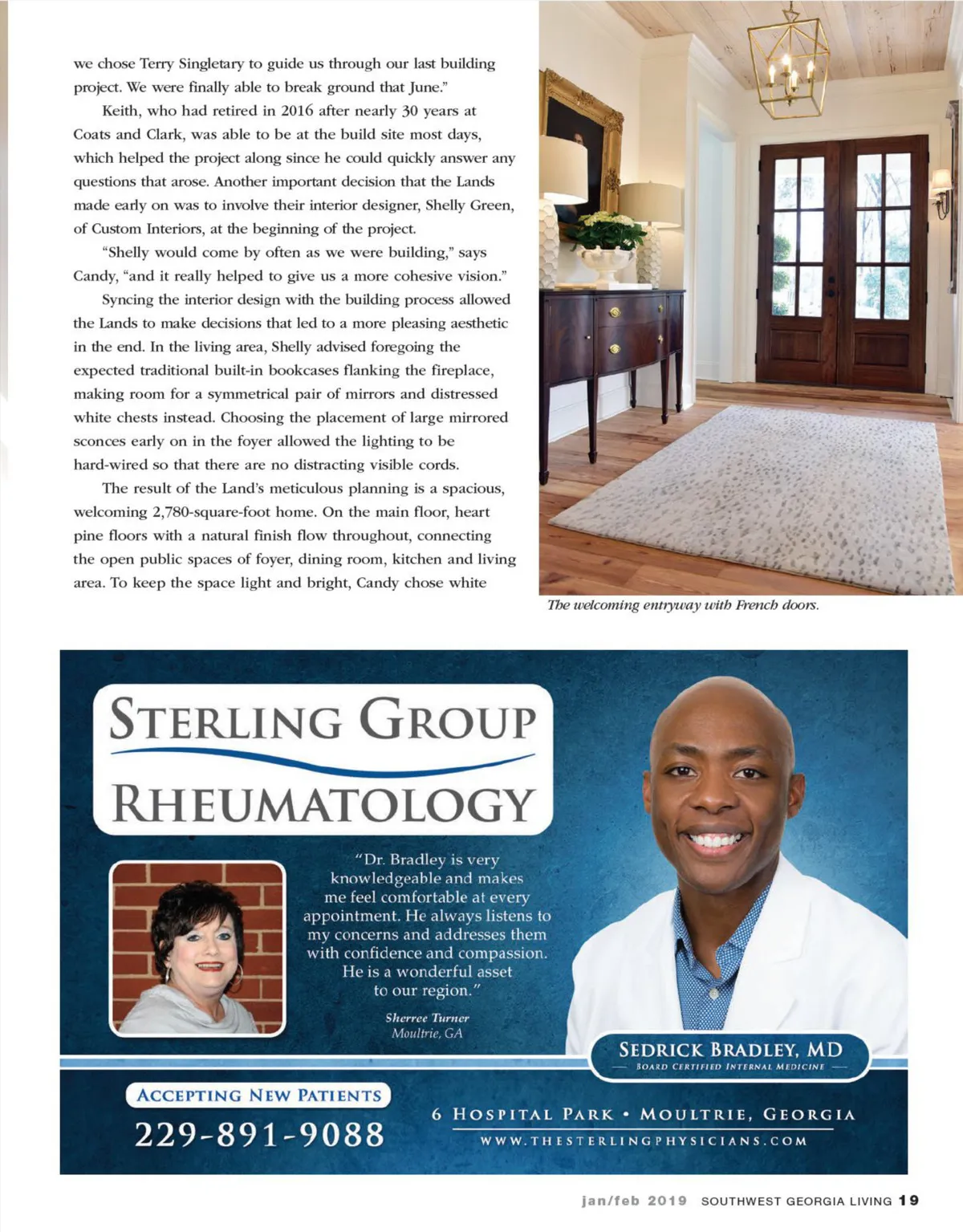 we chose Terry Singletary to guide us through our last building project. We were finally able to break ground that June."

Keith, who had retired in 2016 after nearly 30 years at Coats and Clark, was able to be at the build site most days, which helped the project along since he could quickly answer any questions that arose. Another important decision that the Lands made early on was to involve their interior designer, Shelly Green, of Custom Interiors, at the beginning of the project.

"Shelly would come by often as we were building," says Candy, "and it really helped to give us a more cohesive vision."

Syncing the interior design with the building process allowed the Lands to make decisions that led to a more pleasing aesthetic in the end. In the living area, Shelly advised foregoing the expected traditional built-in bookcases flanking the fireplace, making room for a symmetrical pair of mirrors and distressed white chests instead. Choosing the placement of large mirrored sconces early on in the foyer allowed the lighting to be hard-wired so that there are no distracting visible cords.

The result of the Land's meticulous planning is a spacious, welcoming 2,780-square-foot home. On the main floor, heart pine floors with a natural finish flow throughout, connecting the open public spaces of foyer, dining room, kitchen and living area. To keep the space light and bright, Candy chose white

The welcoming entryway with French doors.

STERLING GROUP
RHEUMATOLOGY

"Dr. Bradley is very knowledgeable and makes me feel comfortable at every appointment. He always listens to my concerns and addresses them with confidence and compassion. He is a wonderful asset to our region."

Sherree Turner
Moultrie, GA

SEDRICK BRADLEY, MD
BOARD CERTIFIED INTERNAL MEDICINE

ACCEPTING NEW PATIENTS
229-891-9088

6 HOSPITAL PARK • MOULTRIE, GEORGIA
WWW.THESTERLINGPHYSICIANS.COM

jan/feb 2019 SOUTHWEST GEORGIA LIVING 19